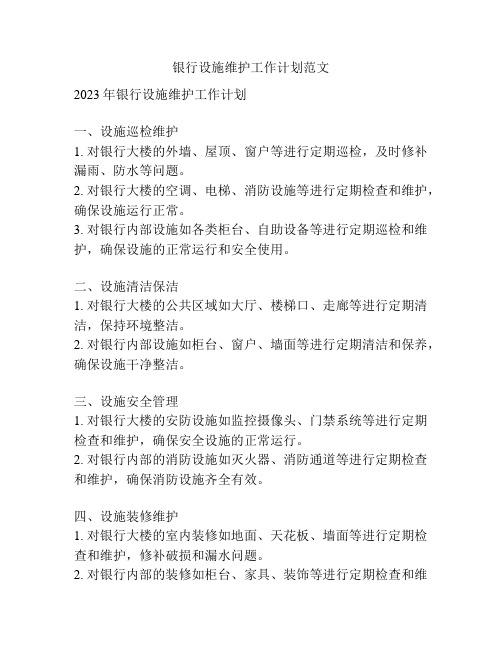 银行设施维护工作计划范文

2023年银行设施维护工作计划

一、设施巡检维护
1. 对银行大楼的外墙、屋顶、窗户等进行定期巡检，及时修补漏雨、防水等问题。
2. 对银行大楼的空调、电梯、消防设施等进行定期检查和维护，确保设施运行正常。
3. 对银行内部设施如各类柜台、自助设备等进行定期巡检和维护，确保设施的正常运行和安全使用。

二、设施清洁保洁
1. 对银行大楼的公共区域如大厅、楼梯口、走廊等进行定期清洁，保持环境整洁。
2. 对银行内部设施如柜台、窗户、墙面等进行定期清洁和保养，确保设施干净整洁。

三、设施安全管理
1. 对银行大楼的安防设施如监控摄像头、门禁系统等进行定期检查和维护，确保安全设施的正常运行。
2. 对银行内部的消防设施如灭火器、消防通道等进行定期检查和维护，确保消防设施齐全有效。

四、设施装修维护
1. 对银行大楼的室内装修如地面、天花板、墙面等进行定期检查和维护，修补破损和漏水问题。
2. 对银行内部的装修如柜台、家具、装饰等进行定期检查和维